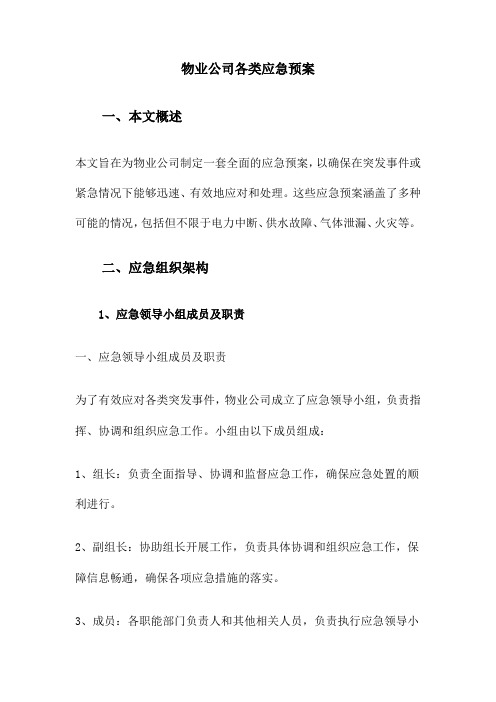 物业公司各类应急预案

一、本文概述

本文旨在为物业公司制定一套全面的应急预案，以确保在突发事件或紧急情况下能够迅速、有效地应对和处理。这些应急预案涵盖了多种可能的情况，包括但不限于电力中断、供水故障、气体泄漏、火灾等。

二、应急组织架构

1、应急领导小组成员及职责

一、应急领导小组成员及职责

为了有效应对各类突发事件，物业公司成立了应急领导小组，负责指挥、协调和组织应急工作。小组由以下成员组成：

1、组长：负责全面指导、协调和监督应急工作，确保应急处置的顺利进行。

2、副组长：协助组长开展工作，负责具体协调和组织应急工作，保障信息畅通，确保各项应急措施的落实。

3、成员：各职能部门负责人和其他相关人员，负责执行应急领导小